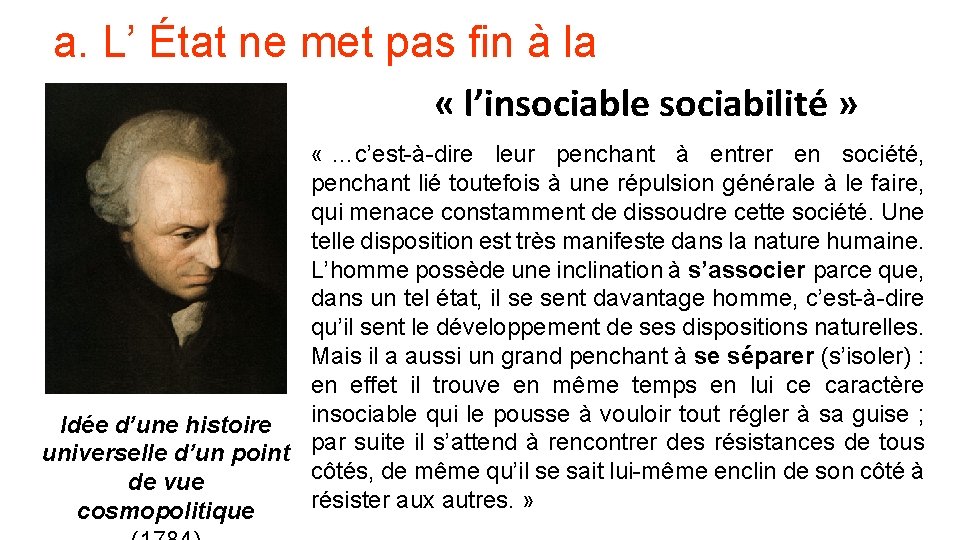 a. L’ État ne met pas fin à la

« l’insociable sociabilité »

« …c’est-à-dire leur penchant à entrer en société, penchant lié toutefois à une répulsion générale à le faire, qui menace constamment de dissoudre cette société. Une telle disposition est très manifeste dans la nature humaine. L’homme possède une inclination à s’associer parce que, dans un tel état, il se sent davantage homme, c’est-à-dire qu’il sent le développement de ses dispositions naturelles. Mais il a aussi un grand penchant à se séparer (s’isoler) : en effet il trouve en même temps en lui ce caractère insociable qui le pousse à vouloir tout régler à sa guise ; par suite il s’attend à rencontrer des résistances de tous côtés, de même qu’il se sait lui-même enclin de son côté à résister aux autres. »

Idée d’une histoire universelle d’un point de vue cosmopolitique (1784)